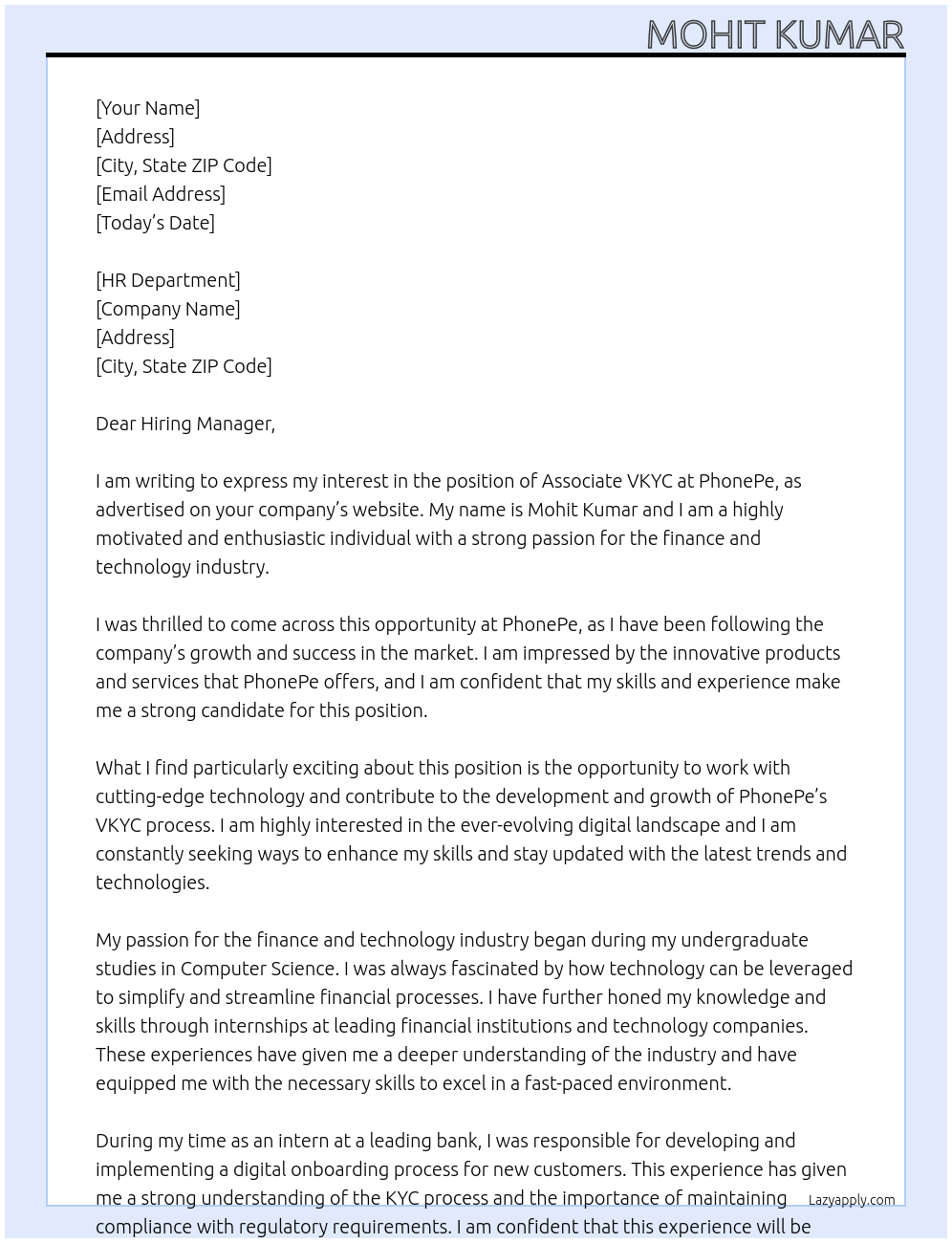 MOHIT KUMAR

[Your Name]
[Address]
[City, State ZIP Code]
[Email Address]
[Today's Date]

[HR Department]
[Company Name]
[Address]
[City, State ZIP Code]

Dear Hiring Manager,

I am writing to express my interest in the position of Associate VKYC at PhonePe, as advertised on your company's website. My name is Mohit Kumar and I am a highly motivated and enthusiastic individual with a strong passion for the finance and technology industry.

I was thrilled to come across this opportunity at PhonePe, as I have been following the company's growth and success in the market. I am impressed by the innovative products and services that PhonePe offers, and I am confident that my skills and experience make me a strong candidate for this position.

What I find particularly exciting about this position is the opportunity to work with cutting-edge technology and contribute to the development and growth of PhonePe's VKYC process. I am highly interested in the ever-evolving digital landscape and I am constantly seeking ways to enhance my skills and stay updated with the latest trends and technologies.

My passion for the finance and technology industry began during my undergraduate studies in Computer Science. I was always fascinated by how technology can be leveraged to simplify and streamline financial processes. I have further honed my knowledge and skills through internships at leading financial institutions and technology companies. These experiences have given me a deeper understanding of the industry and have equipped me with the necessary skills to excel in a fast-paced environment.

During my time as an intern at a leading bank, I was responsible for developing and implementing a digital onboarding process for new customers. This experience has given me a strong understanding of the KYC process and the importance of maintaining compliance with regulatory requirements. I am confident that this experience will be

Lazyapply.com